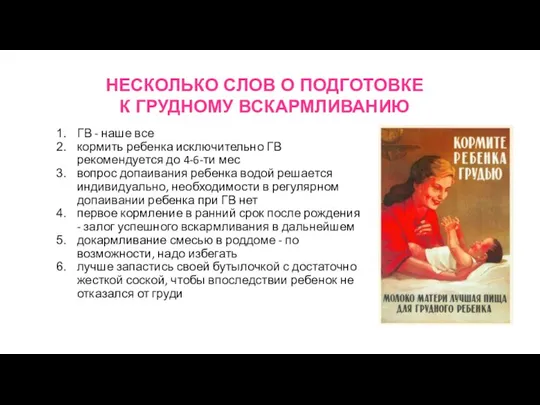 НЕСКОЛЬКО СЛОВ О ПОДГОТОВКЕ К ГРУДНОМУ ВСКАРМЛИВАНИЮ

1. ГВ - наше все
2. кормить ребенка исключительно ГВ рекомендуется до 4-6-ти мес
3. вопрос допаивания ребенка водой решается индивидуально, необходимости в регулярном допаивании ребенка при ГВ нет
4. первое кормление в ранний срок после рождения - залог успешного вскармливания в дальнейшем
5. докармливание смесью в роддоме - по возможности, надо избегать
6. лучше запастись своей бутылочкой с достаточно жесткой соской, чтобы впоследствии ребенок не отказался от груди

КОРМИТЕ РЕБЕНКА ГРУДЬЮ

МОЛОКО МАТЕРИ ЛУЧШАЯ ПИЩА ДЛЯ ГРУДНОГО РЕБЕНКА